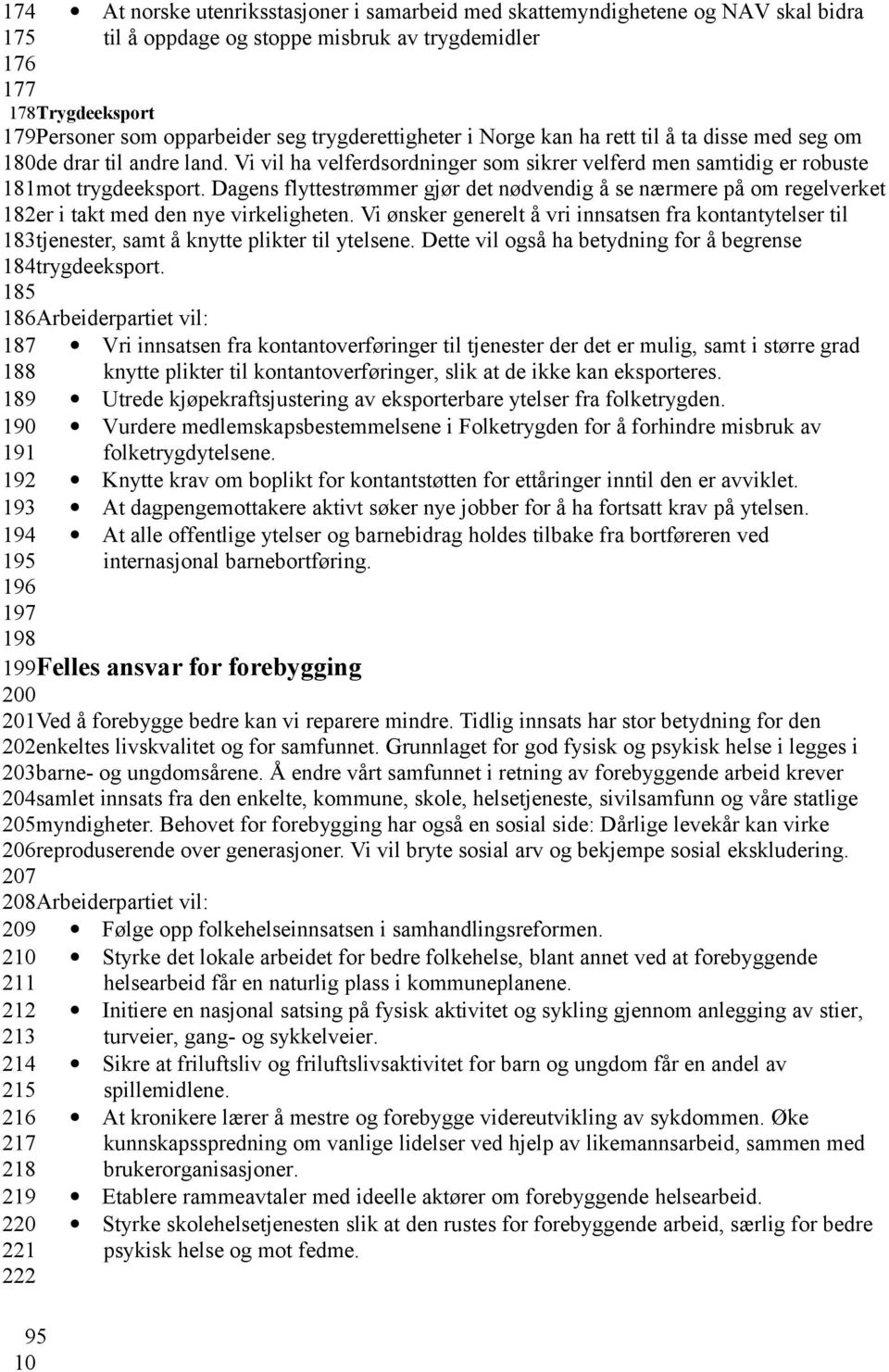 174 • At norske utenriksstasjoner i samarbeid med skattemyndighetene og NAV skal bidra
175 til å oppdage og stoppe misbruk av trygdemidler
176
177
178Trygdeeksport
179Personer som opparbeider seg trygderettigheter i Norge kan ha rett til å ta disse med seg om
180de drar til andre land. Vi vil ha velferdsordninger som sikrer velferd men samtidig er robuste
181mot trygdeeksport. Dagens flyttestrømmer gjør det nødvendig å se nærmere på om regelverket
182er i takt med den nye virkeligheten. Vi ønsker generelt å vri innsatsen fra kontantytelser til
183tjenester, samt å knytte plikter til ytelsene. Dette vil også ha betydning for å begrense
184trygdeeksport.
185
186Arbeiderpartiet vil:
187 • Vri innsatsen fra kontantoverføringer til tjenester der det er mulig, samt i større grad
188 knytte plikter til kontantoverføringer, slik at de ikke kan eksporteres.
189 • Utrede kjøpekraftsjustering av eksporterbare ytelser fra folketrygden.
190 • Vurdere medlemskapsbestemmelsene i Folketrygden for å forhindre misbruk av
191 folketrygdytelsene.
192 • Knytte krav om boplikt for kontantstøtten for ettåringer inntil den er avviklet.
193 • At dagpengemottakere aktivt søker nye jobber for å ha fortsatt krav på ytelsen.
194 • At alle offentlige ytelser og barnebidrag holdes tilbake fra bortføreren ved
195 internasjonal barnebortføring.
196
197
198
199Felles ansvar for forebygging
200
201Ved å forebygge bedre kan vi reparere mindre. Tidlig innsats har stor betydning for den
202enkeltes livskvalitet og for samfunnet. Grunnlaget for god fysisk og psykisk helse i legges i
203barne- og ungdomsårene. Å endre vårt samfunnet i retning av forebyggende arbeid krever
204samlet innsats fra den enkelte, kommune, skole, helsetjeneste, sivilsamfunn og våre statlige
205myndigheter. Behovet for forebygging har også en sosial side: Dårlige levekår kan virke
206reproduserende over generasjoner. Vi vil bryte sosial arv og bekjempe sosial ekskludering.
207
208Arbeiderpartiet vil:
209 • Følge opp folkehelseinnsatsen i samhandlingsreformen.
210 • Styrke det lokale arbeidet for bedre folkehelse, blant annet ved at forebyggende
211 helsearbeid får en naturlig plass i kommuneplanene.
212 • Initiere en nasjonal satsing på fysisk aktivitet og sykling gjennom anlegging av stier,
213 turveier, gang- og sykkelveier.
214 • Sikre at friluftsliv og friluftslivsaktivitet for barn og ungdom får en andel av
215 spillemidlene.
216 • At kronikere lærer å mestre og forebygge videreutvikling av sykdommen. Øke
217 kunnskapsspredning om vanlige lidelser ved hjelp av likemannsarbeid, sammen med
218 brukerorganisasjoner.
219 • Etablere rammeavtaler med ideelle aktører om forebyggende helsearbeid.
220 • Styrke skolehelsetjenesten slik at den rustes for forebyggende arbeid, særlig for bedre
221 psykisk helse og mot fedme.
222

95
10